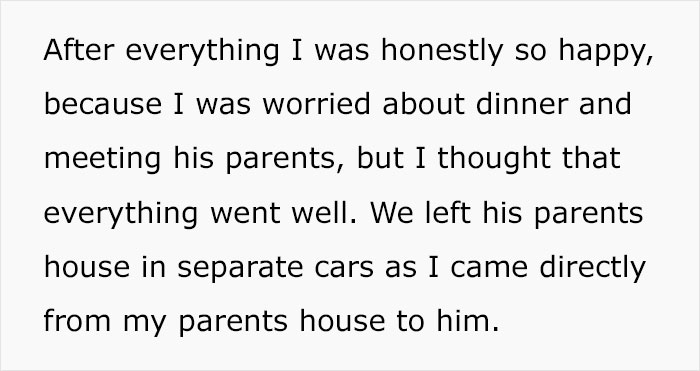 After everything I was honestly so happy, because I was worried about dinner and meeting his parents, but I thought that everything went well. We left his parents house in separate cars as I came directly from my parents house to him.